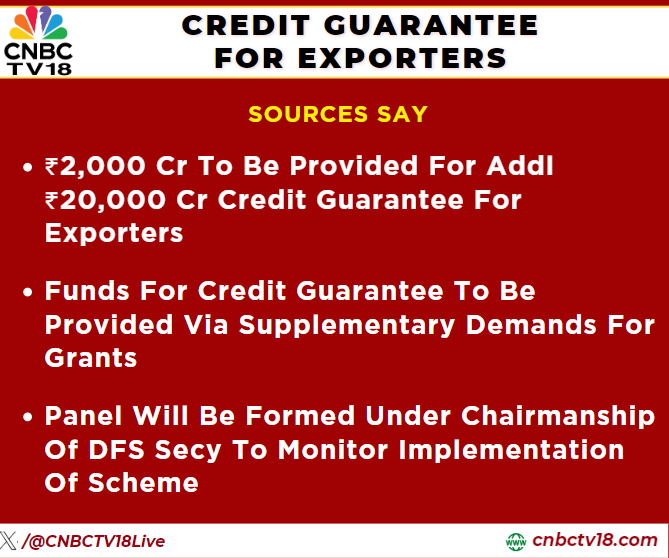 CNBC TV18

CREDIT GUARANTEE FOR EXPORTERS

SOURCES SAY

• ₹2,000 Cr To Be Provided For Addl ₹20,000 Cr Credit Guarantee For Exporters

• Funds For Credit Guarantee To Be Provided Via Supplementary Demands For Grants

• Panel Will Be Formed Under Chairmanship Of DFS Secy To Monitor Implementation Of Scheme

/@CNBCTV18Live

www cnbctv18.com